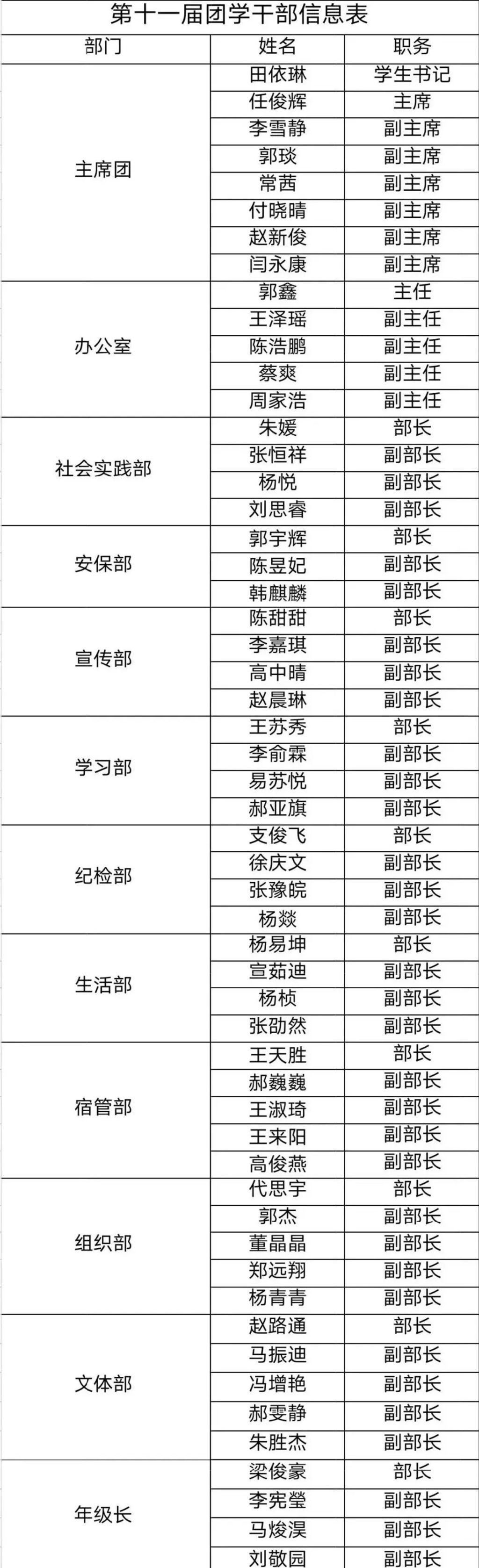 第十一届团学干部信息表

| 部门 | 姓名 | 职务 |
|---|---|---|
| 主席团 | 田依琳 | 学生书记 |
| | 任俊辉 | 主席 |
| | 李雪静 | 副主席 |
| | 郭琰 | 副主席 |
| | 常茜 | 副主席 |
| | 付晓晴 | 副主席 |
| | 赵新俊 | 副主席 |
| | 闫永康 | 副主席 |
| 办公室 | 郭鑫 | 主任 |
| | 王泽瑶 | 副主任 |
| | 陈浩鹏 | 副主任 |
| | 蔡爽 | 副主任 |
| | 周家浩 | 副主任 |
| 社会实践部 | 朱媛 | 部长 |
| | 张恒祥 | 副部长 |
| | 杨悦 | 副部长 |
| | 刘思睿 | 副部长 |
| 安保部 | 郭宇辉 | 部长 |
| | 陈昱妃 | 副部长 |
| | 韩麒麟 | 副部长 |
| 宣传部 | 陈甜甜 | 部长 |
| | 李嘉琪 | 副部长 |
| | 高中晴 | 副部长 |
| | 赵晨琳 | 副部长 |
| 学习部 | 王苏秀 | 部长 |
| | 李俞霖 | 副部长 |
| | 易苏悦 | 副部长 |
| | 郝亚旗 | 副部长 |
| 纪检部 | 支俊飞 | 部长 |
| | 徐庆文 | 副部长 |
| | 张豫皖 | 副部长 |
| | 杨燚 | 副部长 |
| 生活部 | 杨易坤 | 部长 |
| | 宣茹迪 | 副部长 |
| | 杨桢 | 副部长 |
| | 张劭然 | 副部长 |
| 宿管部 | 王天胜 | 部长 |
| | 郝巍巍 | 副部长 |
| | 王淑琦 | 副部长 |
| | 王来阳 | 副部长 |
| | 高俊燕 | 副部长 |
| 组织部 | 代思宇 | 部长 |
| | 郭杰 | 副部长 |
| | 董晶晶 | 副部长 |
| | 郑远翔 | 副部长 |
| | 杨青青 | 副部长 |
| 文体部 | 赵路通 | 部长 |
| | 马振迪 | 副部长 |
| | 冯增艳 | 副部长 |
| | 郝雯静 | 副部长 |
| | 朱胜杰 | 副部长 |
| 年级长 | 梁俊豪 | 部长 |
| | 李宪瑩 | 副部长 |
| | 马焌淏 | 副部长 |
| | 刘敬园 | 副部长 |